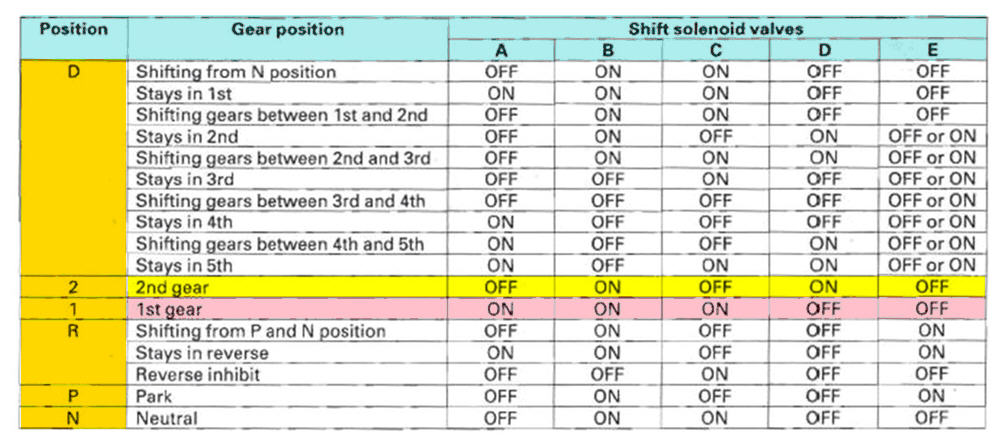 | Position | Gear position | Shift solenoid valves | | | | |
|---|---|---|---|---|---|---|
| | | A | B | C | D | E |
| D | Shifting from N position | OFF | ON | ON | OFF | OFF |
| | Stays in 1st | ON | ON | ON | OFF | OFF |
| | Shifting gears between 1st and 2nd | OFF | ON | ON | OFF | OFF |
| | Stays in 2nd | OFF | ON | OFF | ON | OFF or ON |
| | Shifting gears between 2nd and 3rd | OFF | ON | ON | ON | OFF or ON |
| | Stays in 3rd | OFF | OFF | ON | OFF | OFF or ON |
| | Shifting gears between 3rd and 4th | OFF | OFF | OFF | OFF | OFF or ON |
| | Stays in 4th | ON | OFF | OFF | OFF | OFF or ON |
| | Shifting gears between 4th and 5th | ON | OFF | OFF | ON | OFF or ON |
| | Stays in 5th | ON | OFF | ON | ON | OFF or ON |
| 2 | 2nd gear | OFF | ON | OFF | ON | OFF |
| 1 | 1st gear | ON | ON | ON | OFF | OFF |
| R | Shifting from P and N position | OFF | ON | OFF | OFF | ON |
| | Stays in reverse | ON | ON | OFF | OFF | ON |
| | Reverse inhibit | OFF | OFF | ON | OFF | OFF |
| P | Park | OFF | ON | OFF | OFF | ON |
| N | Neutral | OFF | ON | ON | OFF | OFF |